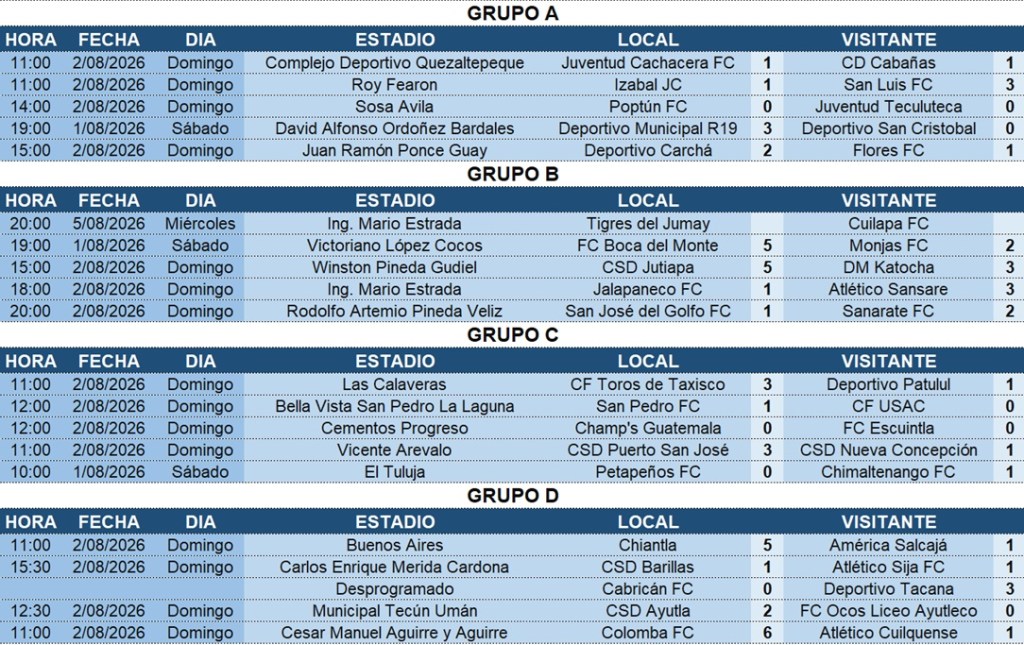 GRUPO A

| HORA | FECHA | DIA | ESTADIO | LOCAL | | VISITANTE | |
|---|---|---|---|---|---|---|---|
| 11:00 | 2/08/2026 | Domingo | Complejo Deportivo Quezaltepeque | Juventud Cachacera FC | 1 | CD Cabañas | 1 |
| 11:00 | 2/08/2026 | Domingo | Roy Fearon | Izabal JC | 1 | San Luis FC | 3 |
| 14:00 | 2/08/2026 | Domingo | Sosa Avila | Poptún FC | 0 | Juventud Teculuteca | 0 |
| 19:00 | 1/08/2026 | Sábado | David Alfonso Ordoñez Bardales | Deportivo Municipal R19 | 3 | Deportivo San Cristobal | 0 |
| 15:00 | 2/08/2026 | Domingo | Juan Ramón Ponce Guay | Deportivo Carchá | 2 | Flores FC | 1 |

GRUPO B

| HORA | FECHA | DIA | ESTADIO | LOCAL | | VISITANTE | |
|---|---|---|---|---|---|---|---|
| 20:00 | 5/08/2026 | Miércoles | Ing. Mario Estrada | Tigres del Jumay | | Cuilapa FC | |
| 19:00 | 1/08/2026 | Sábado | Victoriano López Cocos | FC Boca del Monte | 5 | Monjas FC | 2 |
| 15:00 | 2/08/2026 | Domingo | Winston Pineda Gudiel | CSD Jutiapa | 5 | DM Katocha | 3 |
| 18:00 | 2/08/2026 | Domingo | Ing. Mario Estrada | Jalapaneco FC | 1 | Atlético Sansare | 3 |
| 20:00 | 2/08/2026 | Domingo | Rodolfo Artemio Pineda Veliz | San José del Golfo FC | 1 | Sanarate FC | 2 |

GRUPO C

| HORA | FECHA | DIA | ESTADIO | LOCAL | | VISITANTE | |
|---|---|---|---|---|---|---|---|
| 11:00 | 2/08/2026 | Domingo | Las Calaveras | CF Toros de Taxisco | 3 | Deportivo Patulul | 1 |
| 12:00 | 2/08/2026 | Domingo | Bella Vista San Pedro La Laguna | San Pedro FC | 1 | CF USAC | 0 |
| 12:00 | 2/08/2026 | Domingo | Cementos Progreso | Champ's Guatemala | 0 | FC Escuintla | 0 |
| 11:00 | 2/08/2026 | Domingo | Vicente Arevalo | CSD Puerto San José | 3 | CSD Nueva Concepción | 1 |
| 10:00 | 1/08/2026 | Sábado | El Tuluja | Petapeños FC | 0 | Chimaltenango FC | 1 |

GRUPO D

| HORA | FECHA | DIA | ESTADIO | LOCAL | | VISITANTE | |
|---|---|---|---|---|---|---|---|
| 11:00 | 2/08/2026 | Domingo | Buenos Aires | Chiantla | 5 | América Salcajá | 1 |
| 15:30 | 2/08/2026 | Domingo | Carlos Enrique Merida Cardona | CSD Barillas | 1 | Atlético Sija FC | 1 |
| | | | Desprogramado | Cabricán FC | 0 | Deportivo Tacana | 3 |
| 12:30 | 2/08/2026 | Domingo | Municipal Tecún Umán | CSD Ayutla | 2 | FC Ocos Liceo Ayutleco | 0 |
| 11:00 | 2/08/2026 | Domingo | Cesar Manuel Aguirre y Aguirre | Colomba FC | 6 | Atlético Cuilquense | 1 |